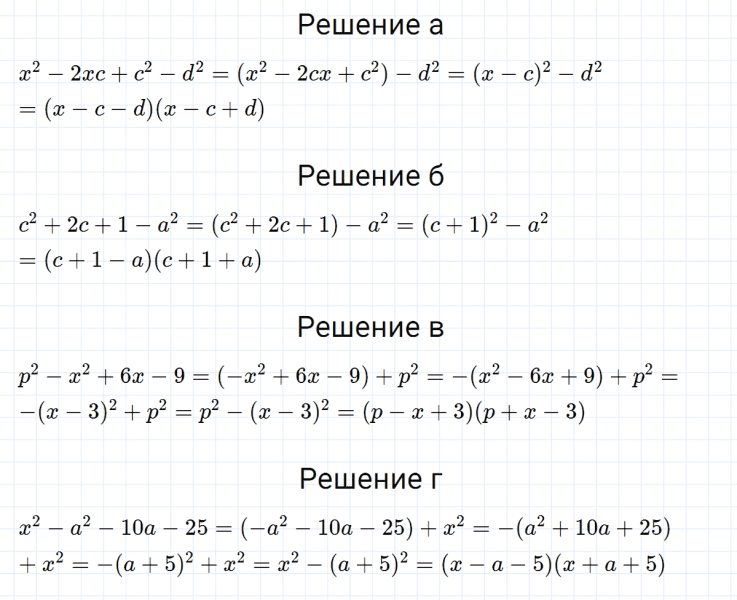 Решение а

$x^2 - 2xc + c^2 - d^2 = (x^2 - 2cx + c^2) - d^2 = (x - c)^2 - d^2$
$= (x - c - d)(x - c + d)$

Решение б

$c^2 + 2c + 1 - a^2 = (c^2 + 2c + 1) - a^2 = (c + 1)^2 - a^2$
$= (c + 1 - a)(c + 1 + a)$

Решение в

$p^2 - x^2 + 6x - 9 = (-x^2 + 6x - 9) + p^2 = -(x^2 - 6x + 9) + p^2 =$
$-(x - 3)^2 + p^2 = p^2 - (x - 3)^2 = (p - x + 3)(p + x - 3)$

Решение г

$x^2 - a^2 - 10a - 25 = (-a^2 - 10a - 25) + x^2 = -(a^2 + 10a + 25)$
$+ x^2 = -(a + 5)^2 + x^2 = x^2 - (a + 5)^2 = (x - a - 5)(x + a + 5)$